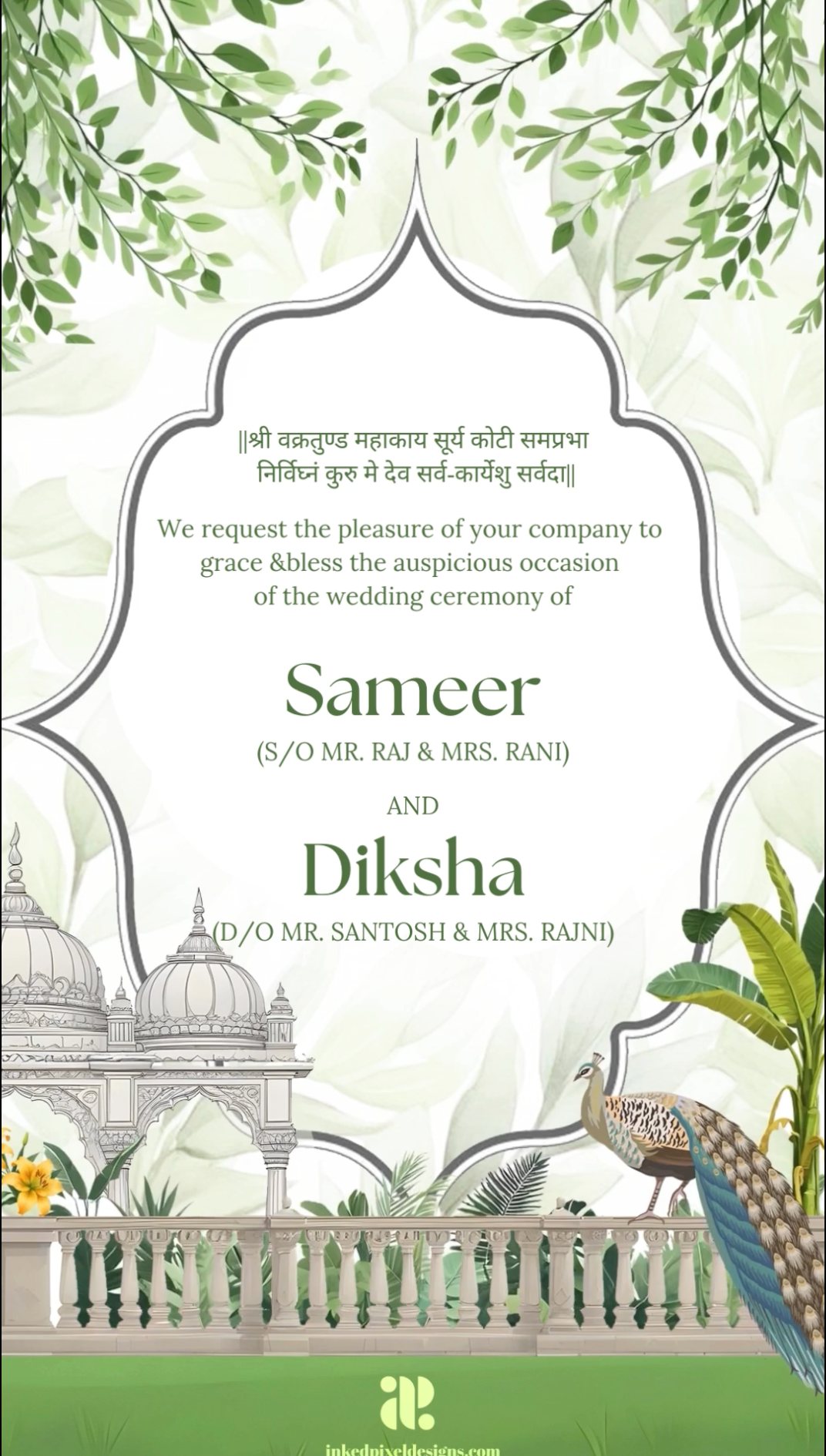 ||श्री वक्रतुण्ड महाकाय सूर्य कोटी समप्रभा
निर्विघ्नं कुरु मे देव सर्व-कार्येशु सर्वदा||

We request the pleasure of your company to grace &bless the auspicious occasion of the wedding ceremony of

Sameer
(S/O MR. RAJ & MRS. RANI)

AND

Diksha
(D/O MR. SANTOSH & MRS. RAJNI)

inkedpixeldesigns.com